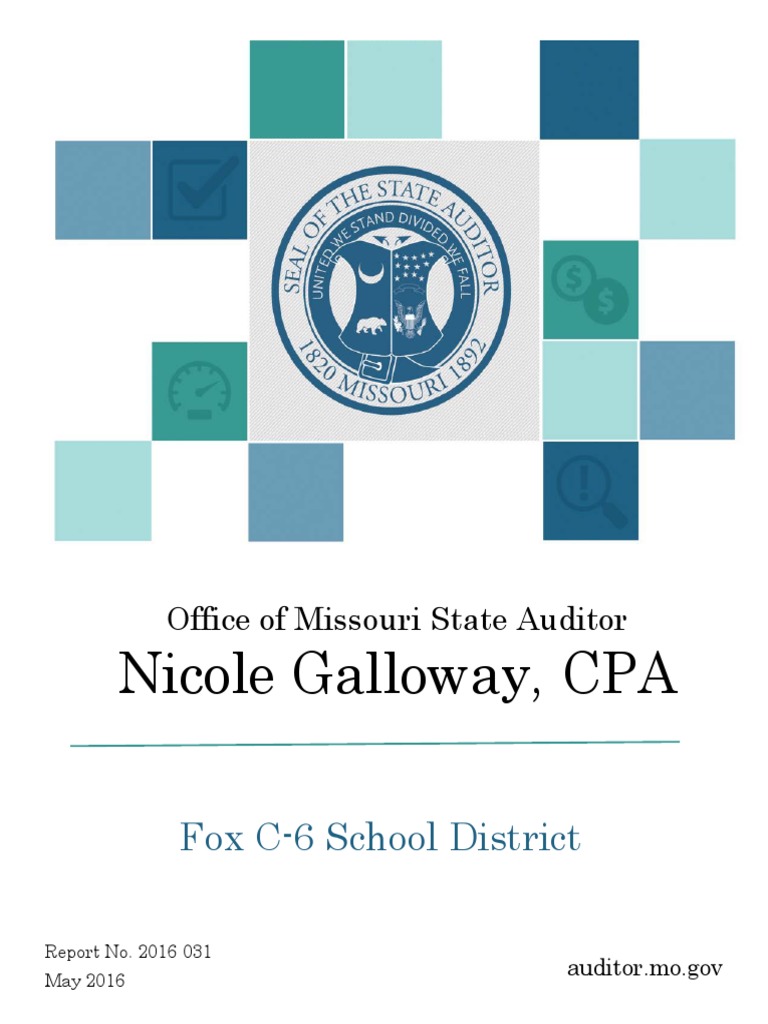 SEAL OF THE STATE AUDITOR
UNITED WE STAND DIVIDED WE FALL
1820 MISSOURI 1892

Office of Missouri State Auditor
Nicole Galloway, CPA

Fox C-6 School District

Report No. 2016 031
May 2016

auditor.mo.gov